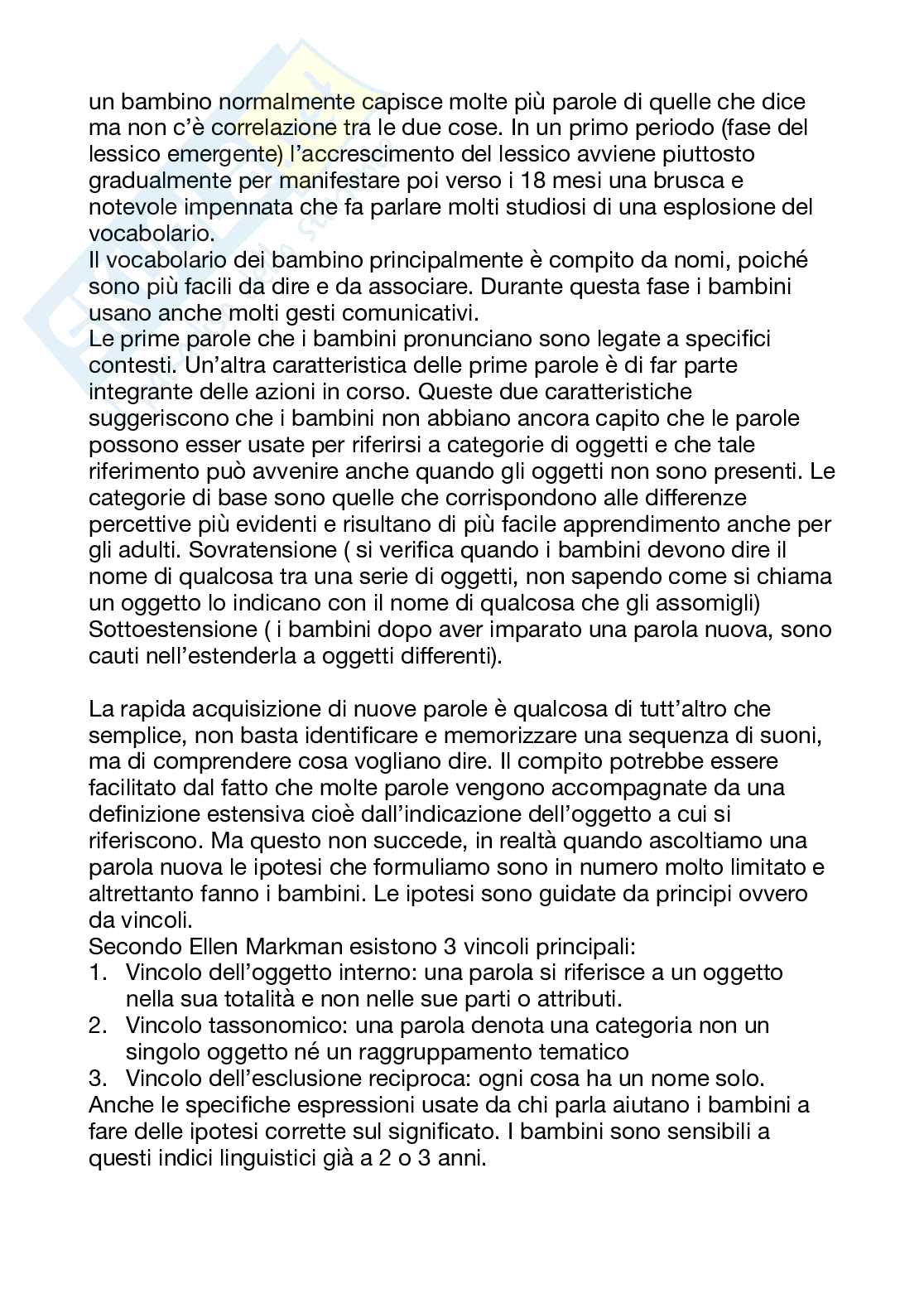 un bambino normalmente capisce molte più parole di quelle che dice ma non c'è correlazione tra le due cose. In un primo periodo (fase del lessico emergente) l'accrescimento del lessico avviene piuttosto gradualmente per manifestare poi verso i 18 mesi una brusca e notevole impennata che fa parlare molti studiosi di una esplosione del vocabolario.
Il vocabolario dei bambino principalmente è compito da nomi, poiché sono più facili da dire e da associare. Durante questa fase i bambini usano anche molti gesti comunicativi.
Le prime parole che i bambini pronunciano sono legate a specifici contesti. Un'altra caratteristica delle prime parole è di far parte integrante delle azioni in corso. Queste due caratteristiche suggeriscono che i bambini non abbiano ancora capito che le parole possono esser usate per riferirsi a categorie di oggetti e che tale riferimento può avvenire anche quando gli oggetti non sono presenti. Le categorie di base sono quelle che corrispondono alle differenze percettive più evidenti e risultano di più facile apprendimento anche per gli adulti. Sovratensione ( si verifica quando i bambini devono dire il nome di qualcosa tra una serie di oggetti, non sapendo come si chiama un oggetto lo indicano con il nome di qualcosa che gli assomigli) Sottoestensione ( i bambini dopo aver imparato una parola nuova, sono cauti nell'estenderla a oggetti differenti).

La rapida acquisizione di nuove parole è qualcosa di tutt'altro che semplice, non basta identificare e memorizzare una sequenza di suoni, ma di comprendere cosa vogliano dire. Il compito potrebbe essere facilitato dal fatto che molte parole vengono accompagnate da una definizione estensiva cioè dall'indicazione dell'oggetto a cui si riferiscono. Ma questo non succede, in realtà quando ascoltiamo una parola nuova le ipotesi che formuliamo sono in numero molto limitato e altrettanto fanno i bambini. Le ipotesi sono guidate da principi ovvero da vincoli.
Secondo Ellen Markman esistono 3 vincoli principali:
1. Vincolo dell'oggetto interno: una parola si riferisce a un oggetto nella sua totalità e non nelle sue parti o attributi.
2. Vincolo tassonomico: una parola denota una categoria non un singolo oggetto né un raggruppamento tematico
3. Vincolo dell'esclusione reciproca: ogni cosa ha un nome solo.
Anche le specifiche espressioni usate da chi parla aiutano i bambini a fare delle ipotesi corrette sul significato. I bambini sono sensibili a questi indici linguistici già a 2 o 3 anni.